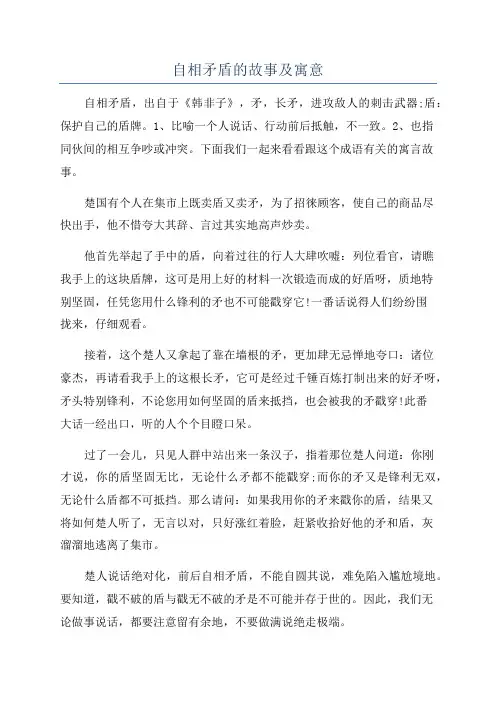 自相矛盾的故事及寓意

自相矛盾，出自于《韩非子》，矛，长矛，进攻敌人的刺击武器;盾：保护自己的盾牌。1、比喻一个人说话、行动前后抵触，不一致。2、也指同伙间的相互争吵或冲突。下面我们一起来看看跟这个成语有关的寓言故事。

楚国有个人在集市上既卖盾又卖矛，为了招徕顾客，使自己的商品尽快出手，他不惜夸大其辞、言过其实地高声炒卖。

他首先举起了手中的盾，向着过往的行人大肆吹嘘：列位看官，请瞧我手上的这块盾牌，这可是用上好的材料一次锻造而成的好盾呀，质地特别坚固，任凭您用什么锋利的矛也不可能戳穿它!一番话说得人们纷纷围拢来，仔细观看。

接着，这个楚人又拿起了靠在墙根的矛，更加肆无忌惮地夸口：诸位豪杰，再请看我手上的这根长矛，它可是经过千锤百炼打制出来的好矛呀，矛头特别锋利，不论您用如何坚固的盾来抵挡，也会被我的矛戳穿!此番大话一经出口，听的人个个目瞪口呆。

过了一会儿，只见人群中站出来一条汉子，指着那位楚人问道：你刚才说，你的盾坚固无比，无论什么矛都不能戳穿;而你的矛又是锋利无双，无论什么盾都不可抵挡。那么请问：如果我用你的矛来戳你的盾，结果又将如何楚人听了，无言以对，只好涨红着脸，赶紧收拾好他的矛和盾，灰溜溜地逃离了集市。

楚人说话绝对化，前后自相矛盾，不能自圆其说，难免陷入尴尬境地。要知道，戳不破的盾与戳无不破的矛是不可能并存于世的。因此，我们无论做事说话，都要注意留有余地，不要做满说绝走极端。